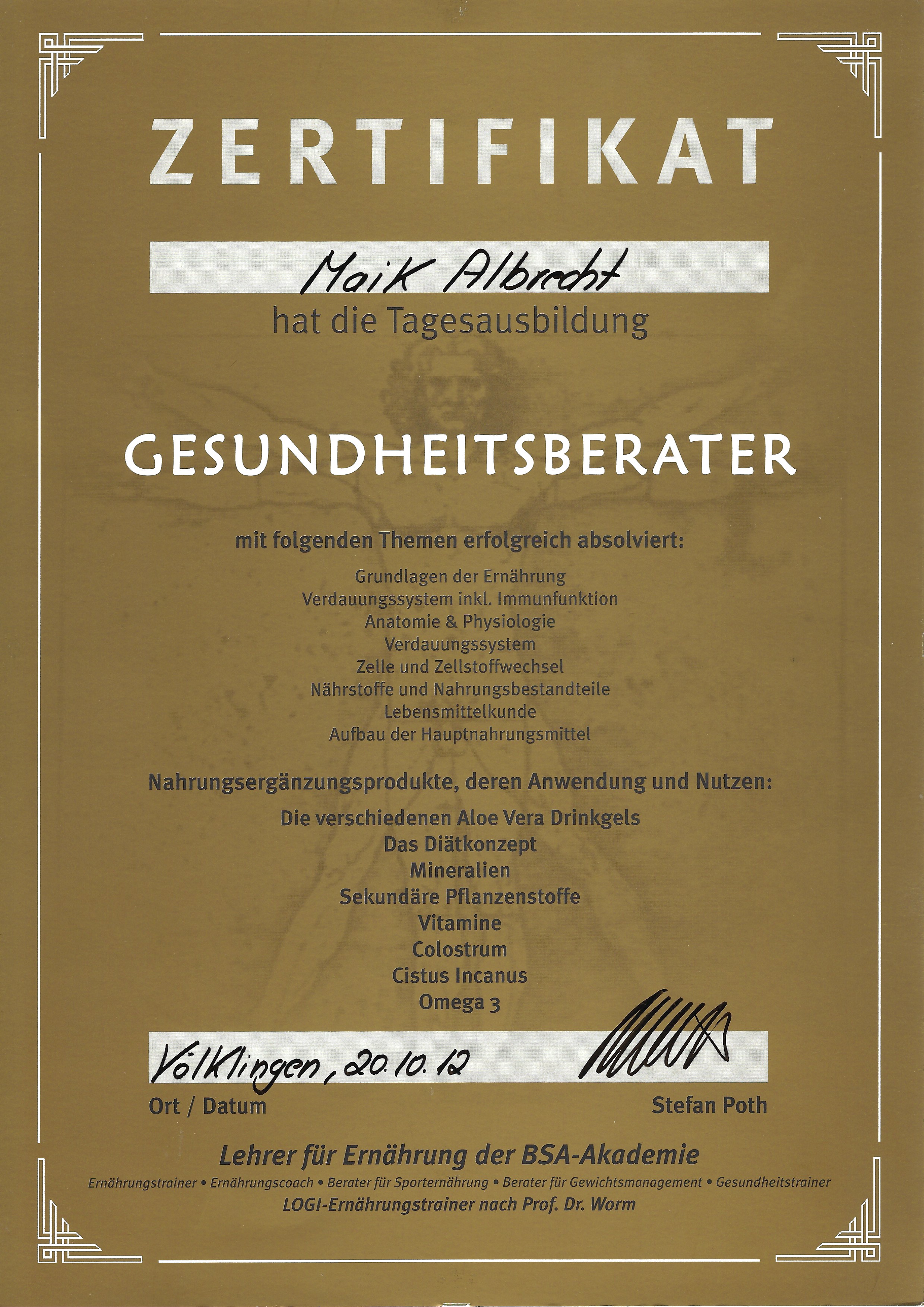 ZERTIFIKAT

Maik Albrecht

hat die Tagesausbildung

GESUNDHEITSBERATER

mit folgenden Themen erfolgreich absolviert:

Grundlagen der Ernährung
Verdauungssystem inkl. Immunfunktion
Anatomie & Physiologie
Verdauungssystem
Zelle und Zellstoffwechsel
Nährstoffe und Nahrungsbestandteile
Lebensmittelkunde
Aufbau der Hauptnahrungsmittel

Nahrungsergänzungsprodukte, deren Anwendung und Nutzen:

Die verschiedenen Aloe Vera Drinkgels
Das Diätkonzept
Mineralien
Sekundäre Pflanzenstoffe
Vitamine
Colostrum
Cistus Incanus
Omega 3

Völklingen, 20.10.12

Ort / Datum

Stefan Poth

Lehrer für Ernährung der BSA-Akademie

Ernährungstrainer • Ernährungscoach • Berater für Sporternährung • Berater für Gewichtsmanagement • Gesundheitstrainer
LOGI-Ernährungstrainer nach Prof. Dr. Worm